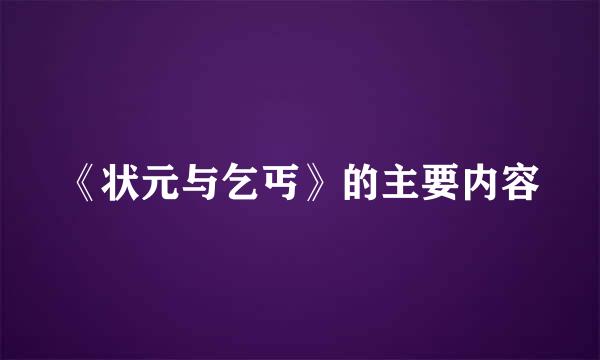 《状元与乞丐》的主要内容